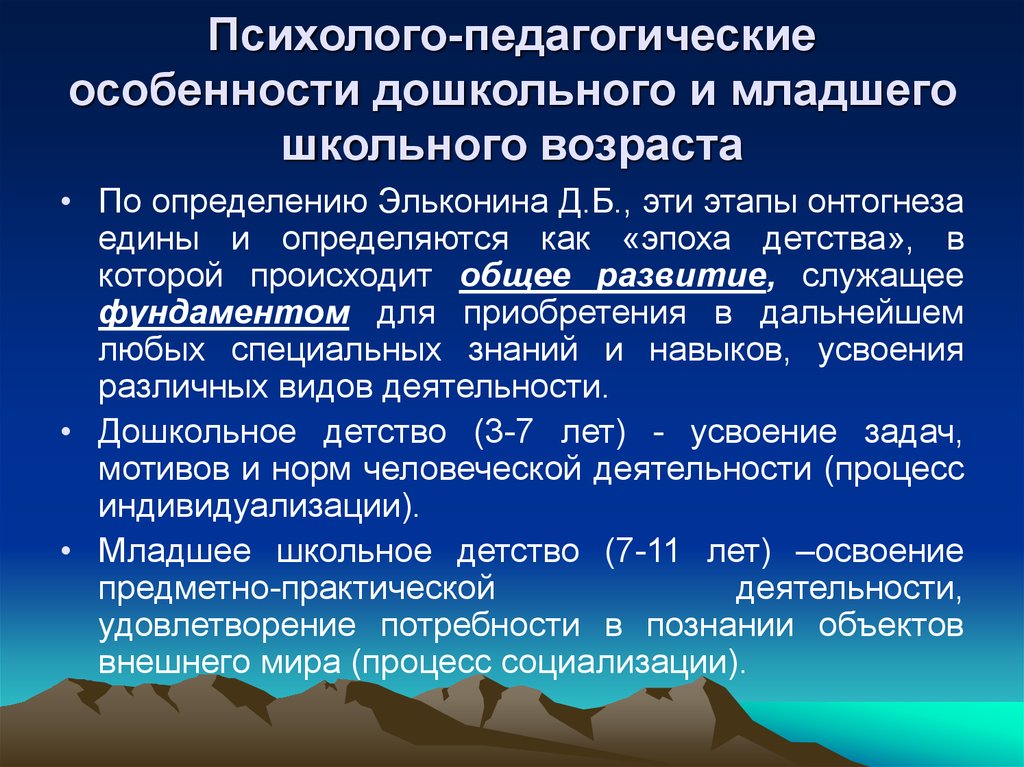 Психолого-педагогические особенности дошкольного и младшего школьного возраста

• По определению Эльконина Д.Б., эти этапы онтогнеза едины и определяются как «эпоха детства», в которой происходит общее развитие, служащее фундаментом для приобретения в дальнейшем любых специальных знаний и навыков, усвоения различных видов деятельности.

• Дошкольное детство (3-7 лет) - усвоение задач, мотивов и норм человеческой деятельности (процесс индивидуализации).

• Младшее школьное детство (7-11 лет) –освоение предметно-практической деятельности, удовлетворение потребности в познании объектов внешнего мира (процесс социализации).